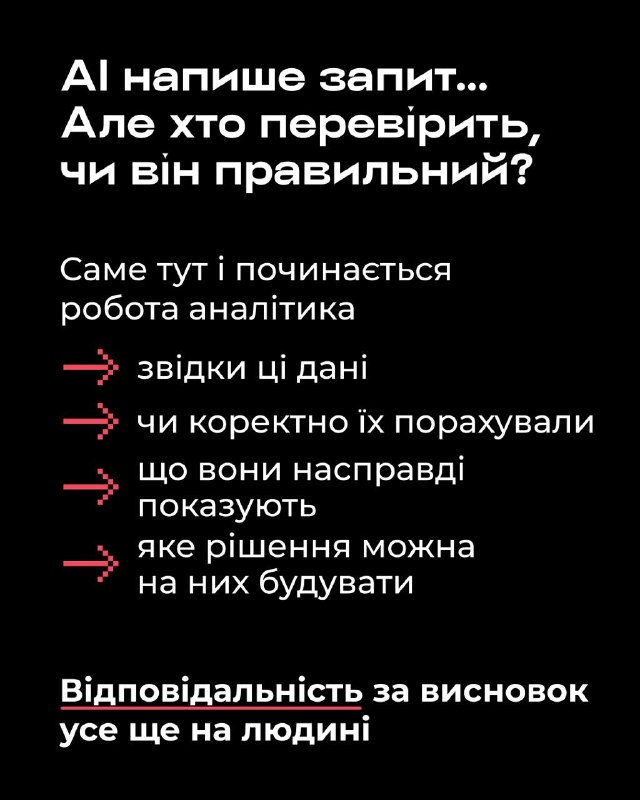 AI напише запит...
Але хто перевірить, чи він правильний?

Саме тут і починається робота аналітика

→ звідки ці дані

→ чи коректно їх порахували

→ що вони насправді показують

→ яке рішення можна на них будувати

Відповідальність за висновок усе ще на людині